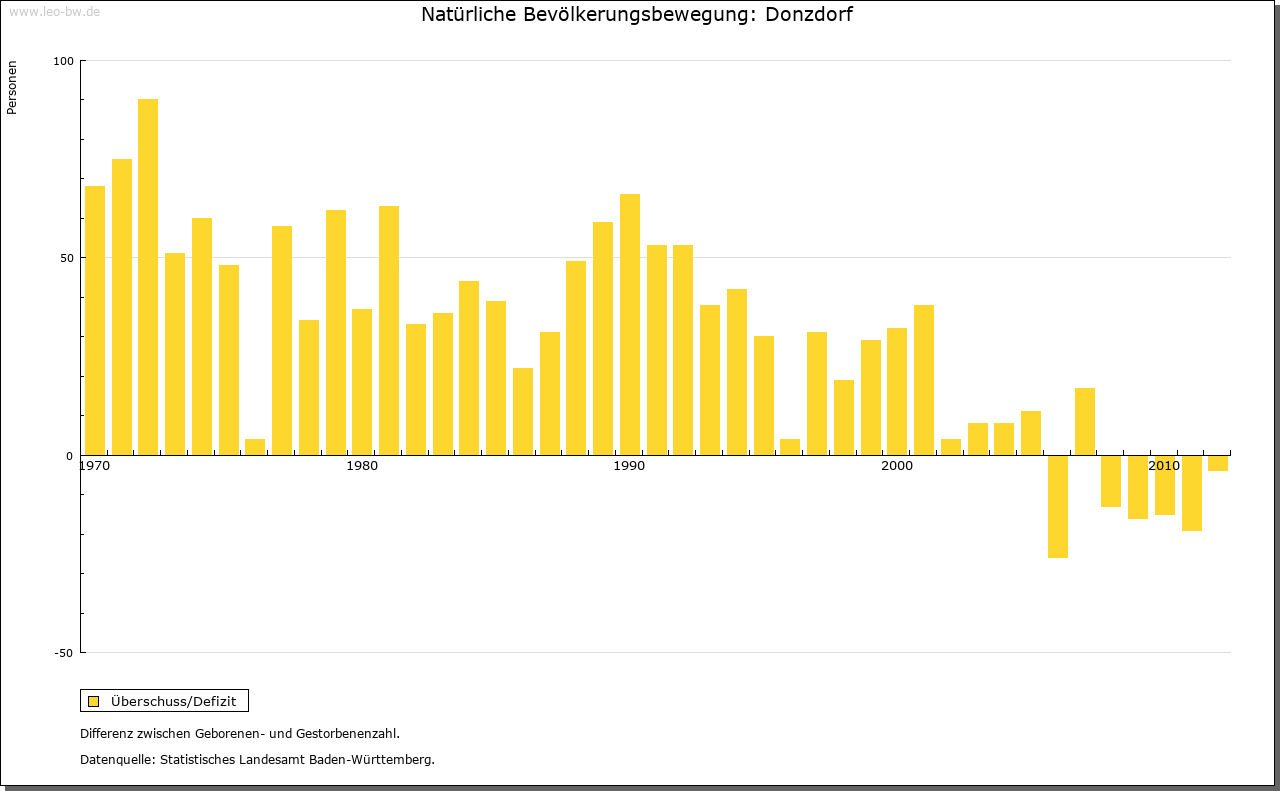 www.leo-bw.de

Natürliche Bevölkerungsbewegung: Donzdorf

Personen

100

50

0

-50

1970

1980

1990

2000

2010

Überschuss/Defizit

Differenz zwischen Geborenen- und Gestorbenenzahl.

Datenquelle: Statistisches Landesamt Baden-Württemberg.